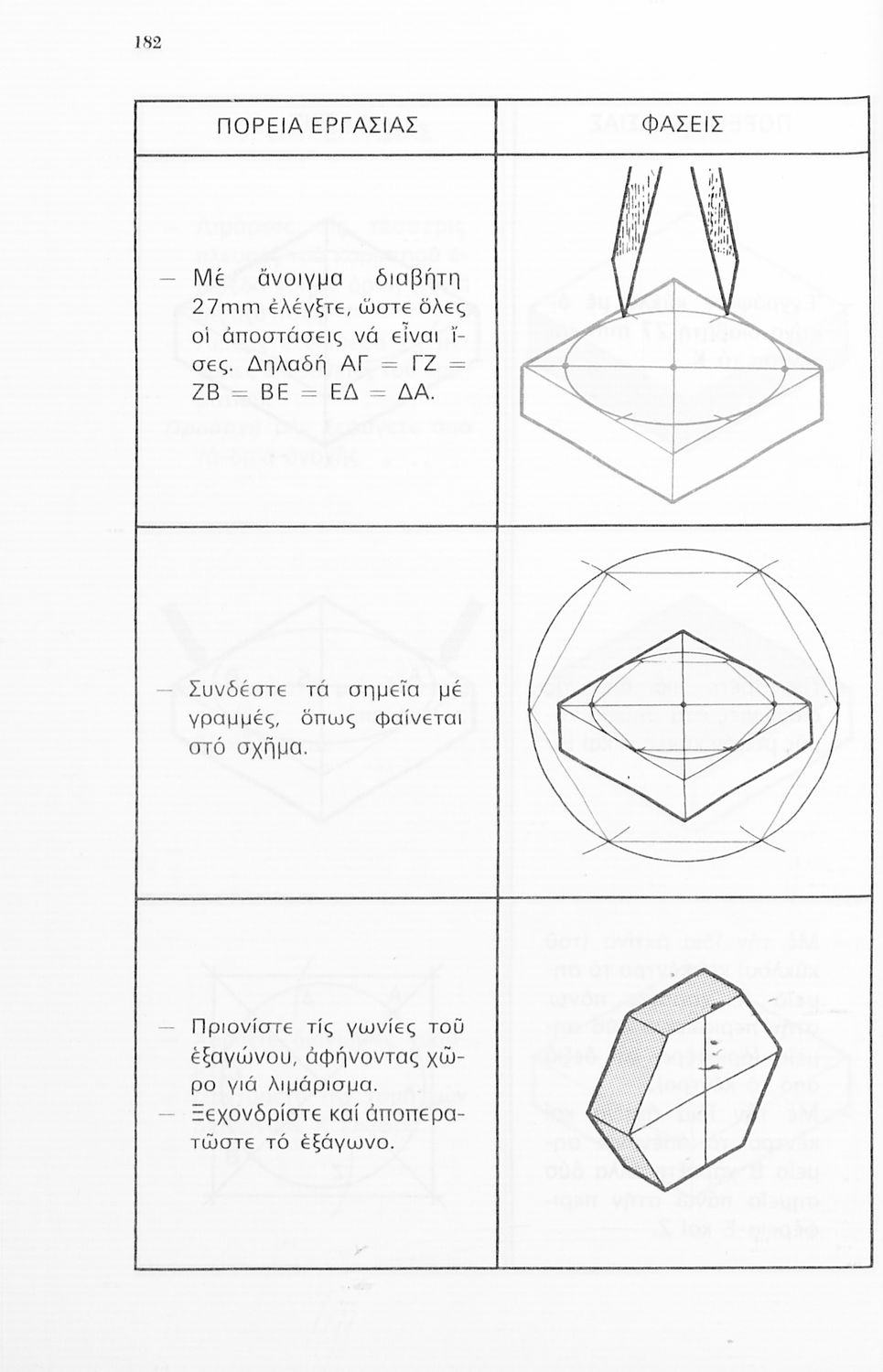 182

| ΠΟΡΕΙΑ ΕΡΓΑΣΙΑΣ | ΦΑΣΕΙΣ |
|---|---|
| — Μέ ἄνοιγμα διαβήτη 27mm ἐλέγξτε, ὥστε ὅλες οἱ ἀποστάσεις νά εἶναι ἴσες. Δηλαδή ΑΓ = ΓΖ = ΖΒ = ΒΕ = ΕΔ = ΔΑ. | |
| — Συνδέστε τά σημεῖα μέ γραμμές, ὅπως φαίνεται στό σχῆμα. | |
| — Πριονίστε τίς γωνίες τοῦ ἑξαγώνου, ἀφήνοντας χῶρο γιά λιμάρισμα. — Ξεχονδρίστε καί ἀποπερατῶστε τό ἑξάγωνο. | |